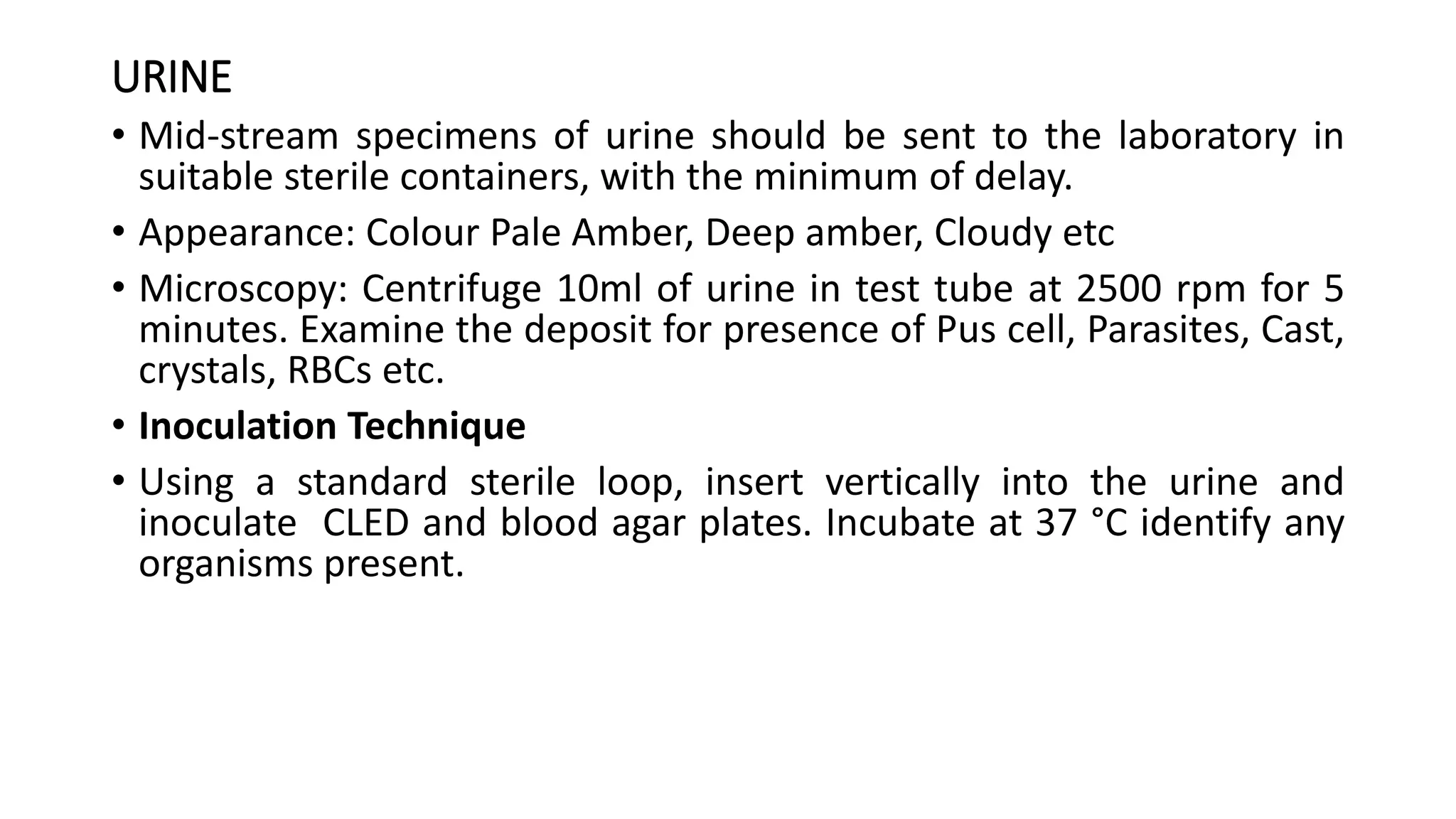 URINE

• Mid-stream specimens of urine should be sent to the laboratory in suitable sterile containers, with the minimum of delay.

• Appearance: Colour Pale Amber, Deep amber, Cloudy etc

• Microscopy: Centrifuge 10ml of urine in test tube at 2500 rpm for 5 minutes. Examine the deposit for presence of Pus cell, Parasites, Cast, crystals, RBCs etc.

• Inoculation Technique

• Using a standard sterile loop, insert vertically into the urine and inoculate CLED and blood agar plates. Incubate at 37 °C identify any organisms present.